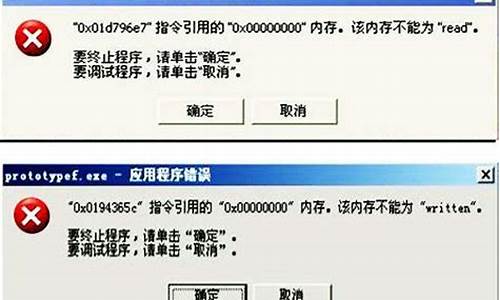 "0x01d796e7" 指令引用的 "0x00000000" 内存。该内存不能为 "read"。

要终止程序，请单击"确定"。
要调试程序，请单击"取消"。

确定 取消

prototypef.exe - 应用程序错误

"0x0194365c" 指令引用的 "0x00000000" 内存。该内存不能为 "written"。

要终止程序，请单击"确定"。
要调试程序，请单击"取消"。

确定 取消